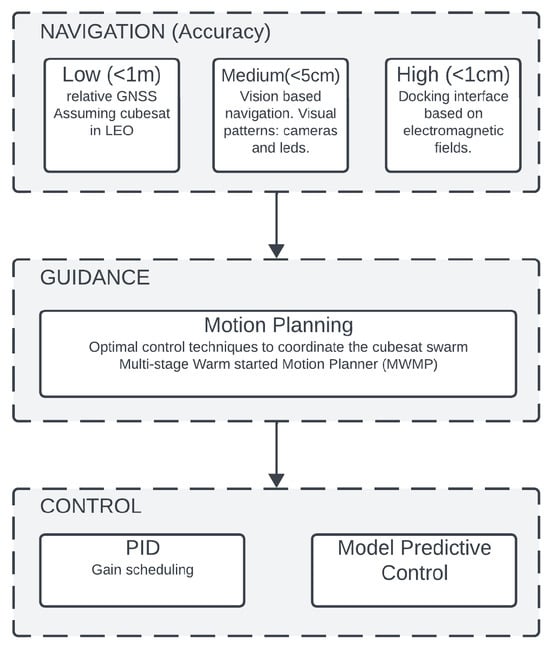 NAVIGATION (Accuracy)

Low (<1m)
relative GNSS Assuming cubesat in LEO

Medium(<5cm)
Vision based navigation. Visual patterns: cameras and leds.

High (<1cm)
Docking interface based on electromagnetic fields.

GUIDANCE

Motion Planning
Optimal control techniques to coordinate the cubesat swarm
Multi-stage Warm started Motion Planner (MWMP)

CONTROL

PID
Gain scheduling

Model Predictive Control